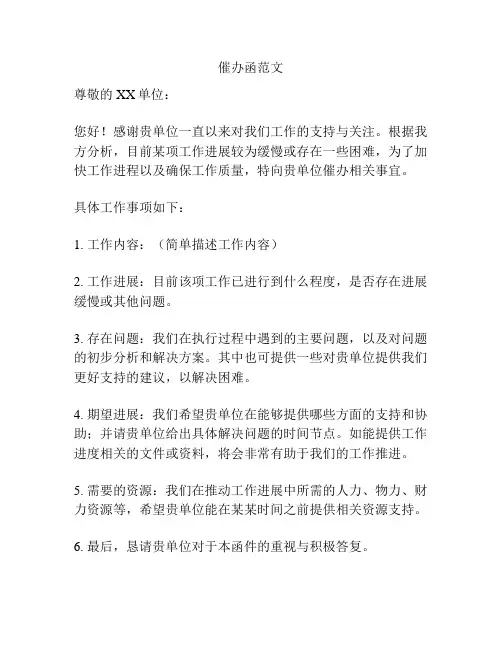 催办函范文

尊敬的 XX 单位：

您好！感谢贵单位一直以来对我们工作的支持与关注。根据我方分析，目前某项工作进展较为缓慢或存在一些困难，为了加快工作进程以及确保工作质量，特向贵单位催办相关事宜。

具体工作事项如下：

1. 工作内容：（简单描述工作内容）

2. 工作进展：目前该项工作已进行到什么程度，是否存在进展缓慢或其他问题。

3. 存在问题：我们在执行过程中遇到的主要问题，以及对问题的初步分析和解决方案。其中也可提供一些对贵单位提供我们更好支持的建议，以解决困难。

4. 期望进展：我们希望贵单位在能够提供哪些方面的支持和协助；并请贵单位给出具体解决问题的时间节点。如能提供工作进度相关的文件或资料，将会非常有助于我们的工作推进。

5. 需要的资源：我们在推动工作进展中所需的人力、物力、财力资源等，希望贵单位能在某某时间之前提供相关资源支持。

6. 最后，恳请贵单位对于本函件的重视与积极答复。